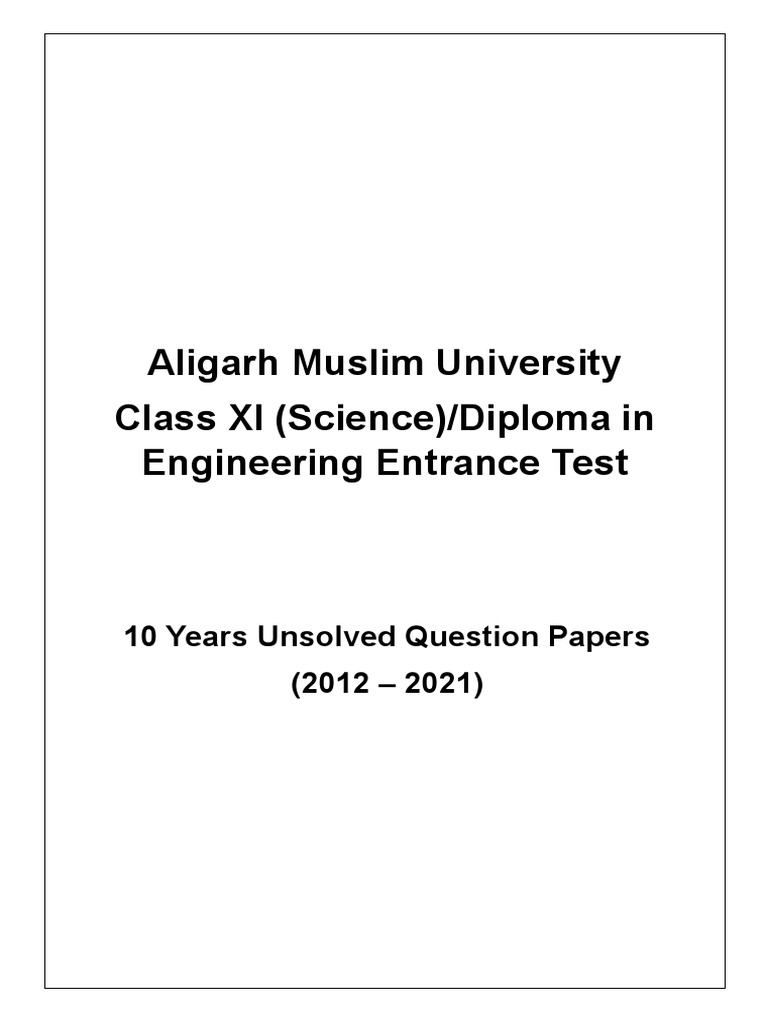 Aligarh Muslim University
Class XI (Science)/Diploma in Engineering Entrance Test

10 Years Unsolved Question Papers
(2012 – 2021)